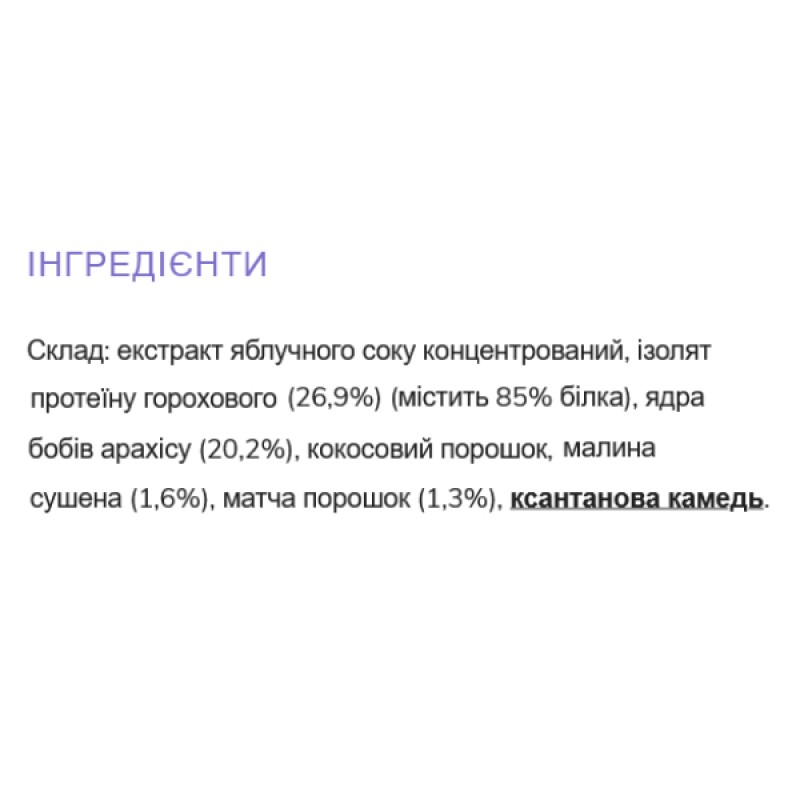 ІНГРЕДІЄНТИ

Склад: екстракт яблучного соку концентрований, ізолят протеїну горохового (26,9%) (містить 85% білка), ядра бобів арахісу (20,2%), кокосовий порошок, малина сушена (1,6%), матча порошок (1,3%), ксантанова камедь.